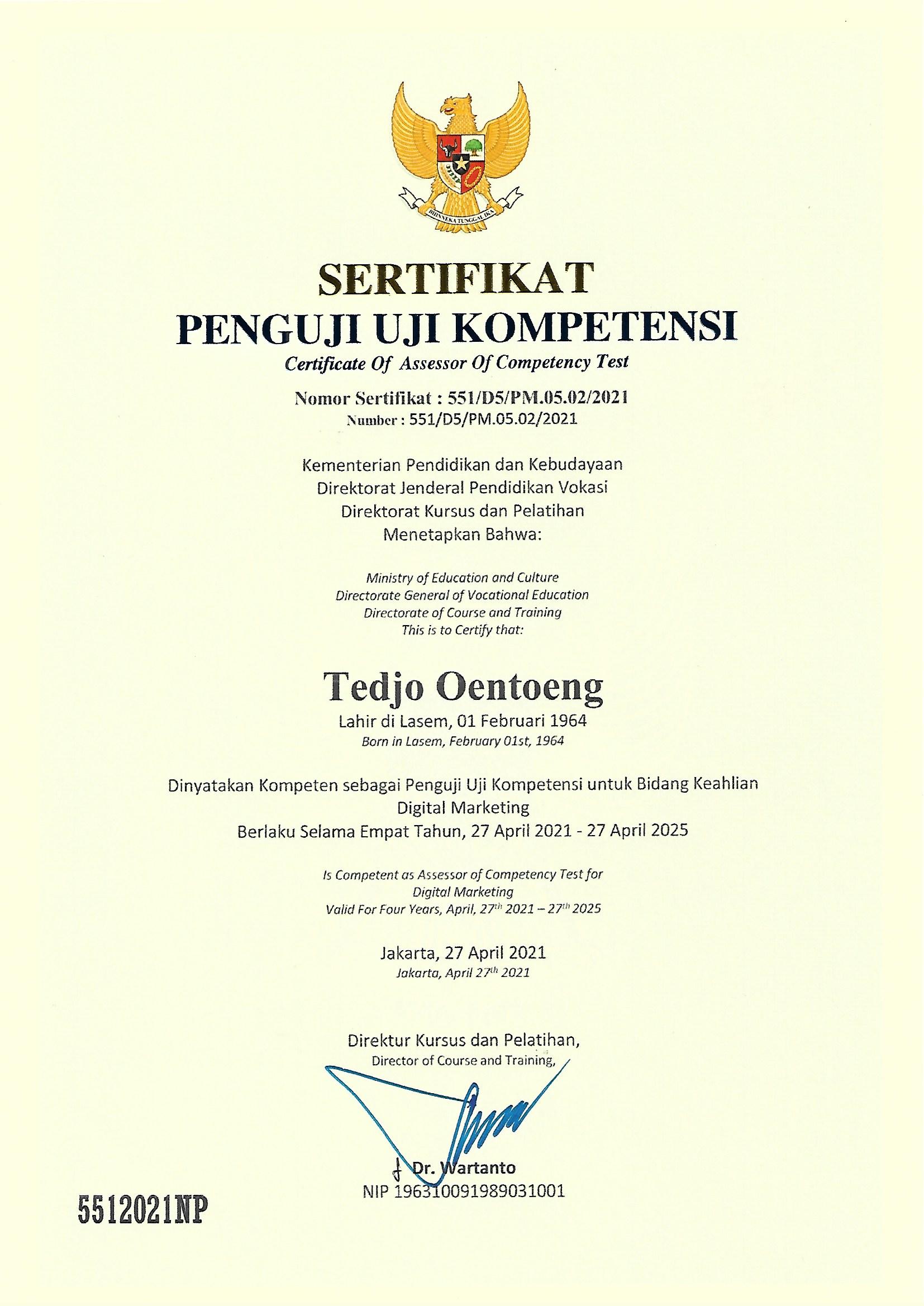 BHINNEKA TUNGGAL IKA

SERTIFIKAT
PENGUJI UJI KOMPETENSI
Certificate Of Assessor Of Competency Test

Nomor Sertifikat : 551/D5/PM.05.02/2021
Number : 551/D5/PM.05.02/2021

Kementerian Pendidikan dan Kebudayaan
Direktorat Jenderal Pendidikan Vokasi
Direktorat Kursus dan Pelatihan
Menetapkan Bahwa:

Ministry of Education and Culture
Directorate General of Vocational Education
Directorate of Course and Training
This is to Certify that:

Tedjo Oentoeng
Lahir di Lasem, 01 Februari 1964
Born in Lasem, February 01st, 1964

Dinyatakan Kompeten sebagai Penguji Uji Kompetensi untuk Bidang Keahlian
Digital Marketing
Berlaku Selama Empat Tahun, 27 April 2021 - 27 April 2025

Is Competent as Assessor of Competency Test for
Digital Marketing
Valid For Four Years, April, $27^{th}$ 2021 – $27^{th}$ 2025

Jakarta, 27 April 2021
Jakarta, April $27^{th}$ 2021

Direktur Kursus dan Pelatihan,
Director of Course and Training,

Dr. Wartanto
NIP 196310091989031001

5512021NP